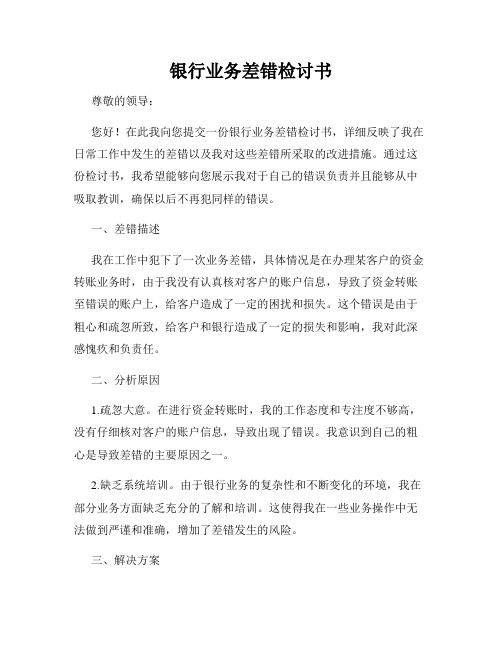 银行业务差错检讨书

尊敬的领导：

您好！在此我向您提交一份银行业务差错检讨书，详细反映了我在日常工作中发生的差错以及我对这些差错所采取的改进措施。通过这份检讨书，我希望能够向您展示我对于自己的错误负责并且能够从中吸取教训，确保以后不再犯同样的错误。

一、差错描述

我在工作中犯下了一次业务差错，具体情况是在办理某客户的资金转账业务时，由于我没有认真核对客户的账户信息，导致了资金转账至错误的账户上，给客户造成了一定的困扰和损失。这个错误是由于粗心和疏忽所致，给客户和银行造成了一定的损失和影响，我对此深感愧疚和负责任。

二、分析原因

1.疏忽大意。在进行资金转账时，我的工作态度和专注度不够高，没有仔细核对客户的账户信息，导致出现了错误。我意识到自己的粗心是导致差错的主要原因之一。

2.缺乏系统培训。由于银行业务的复杂性和不断变化的环境，我在部分业务方面缺乏充分的了解和培训。这使得我在一些业务操作中无法做到严谨和准确，增加了差错发生的风险。

三、解决方案